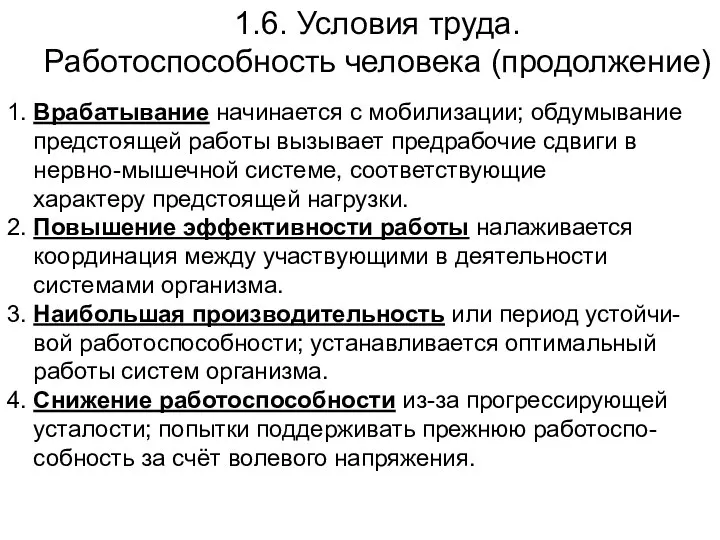 1.6. Условия труда.
Работоспособность человека (продолжение)

1. Врабатывание начинается с мобилизации; обдумывание предстоящей работы вызывает предрабочие сдвиги в нервно-мышечной системе, соответствующие характеру предстоящей нагрузки.
2. Повышение эффективности работы налаживается координация между участвующими в деятельности системами организма.
3. Наибольшая производительность или период устойчивой работоспособности; устанавливается оптимальный работы систем организма.
4. Снижение работоспособности из-за прогрессирующей усталости; попытки поддерживать прежнюю работоспособность за счёт волевого напряжения.